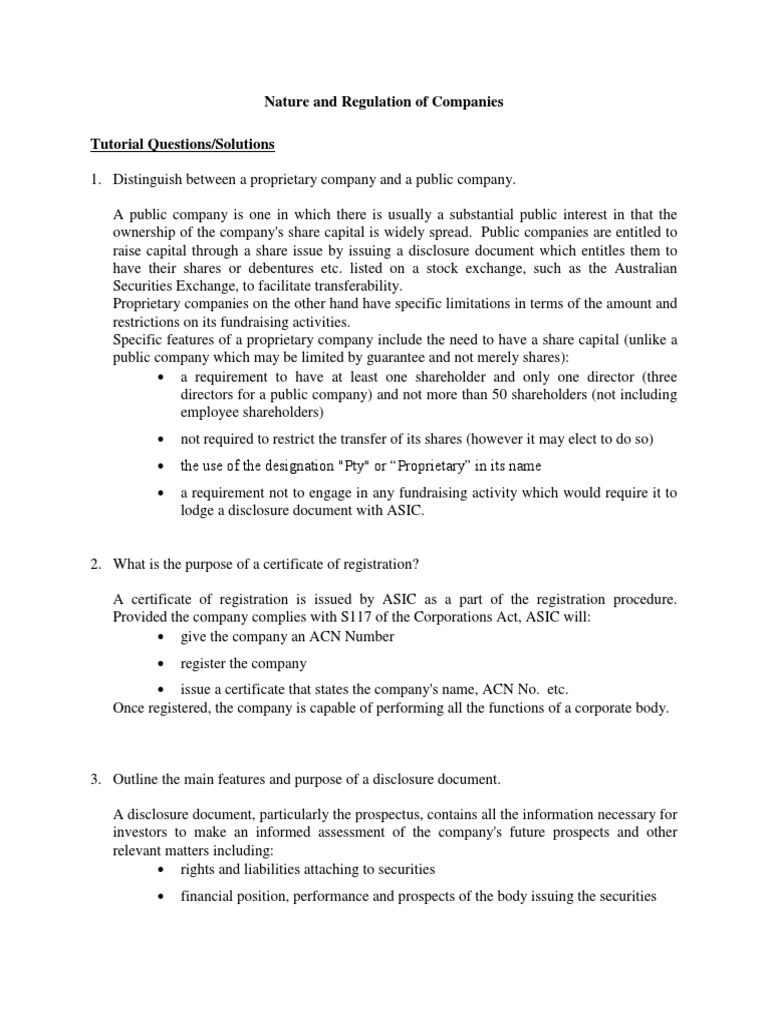 Nature and Regulation of Companies

Tutorial Questions/Solutions

1. Distinguish between a proprietary company and a public company.

A public company is one in which there is usually a substantial public interest in that the ownership of the company's share capital is widely spread. Public companies are entitled to raise capital through a share issue by issuing a disclosure document which entitles them to have their shares or debentures etc. listed on a stock exchange, such as the Australian Securities Exchange, to facilitate transferability.

Proprietary companies on the other hand have specific limitations in terms of the amount and restrictions on its fundraising activities.

Specific features of a proprietary company include the need to have a share capital (unlike a public company which may be limited by guarantee and not merely shares):

• a requirement to have at least one shareholder and only one director (three directors for a public company) and not more than 50 shareholders (not including employee shareholders)

• not required to restrict the transfer of its shares (however it may elect to do so)

• the use of the designation "Pty" or "Proprietary" in its name

• a requirement not to engage in any fundraising activity which would require it to lodge a disclosure document with ASIC.

2. What is the purpose of a certificate of registration?

A certificate of registration is issued by ASIC as a part of the registration procedure. Provided the company complies with S117 of the Corporations Act, ASIC will:

• give the company an ACN Number

• register the company

• issue a certificate that states the company's name, ACN No. etc.

Once registered, the company is capable of performing all the functions of a corporate body.

3. Outline the main features and purpose of a disclosure document.

A disclosure document, particularly the prospectus, contains all the information necessary for investors to make an informed assessment of the company's future prospects and other relevant matters including:

• rights and liabilities attaching to securities

• financial position, performance and prospects of the body issuing the securities